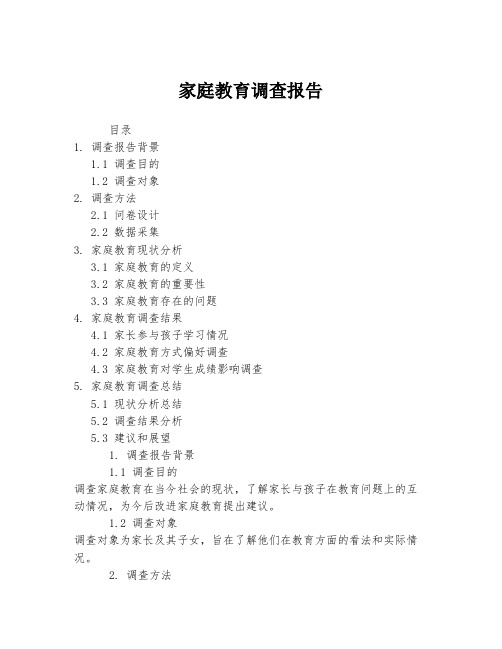 家庭教育调查报告

目录
1. 调查报告背景
1.1 调查目的
1.2 调查对象
2. 调查方法
2.1 问卷设计
2.2 数据采集
3. 家庭教育现状分析
3.1 家庭教育的定义
3.2 家庭教育的重要性
3.3 家庭教育存在的问题
4. 家庭教育调查结果
4.1 家长参与孩子学习情况
4.2 家庭教育方式偏好调查
4.3 家庭教育对学生成绩影响调查
5. 家庭教育调查总结
5.1 现状分析总结
5.2 调查结果分析
5.3 建议和展望
1. 调查报告背景
1.1 调查目的
调查家庭教育在当今社会的现状，了解家长与孩子在教育问题上的互动情况，为今后改进家庭教育提出建议。
1.2 调查对象
调查对象为家长及其子女，旨在了解他们在教育方面的看法和实际情况。
2. 调查方法